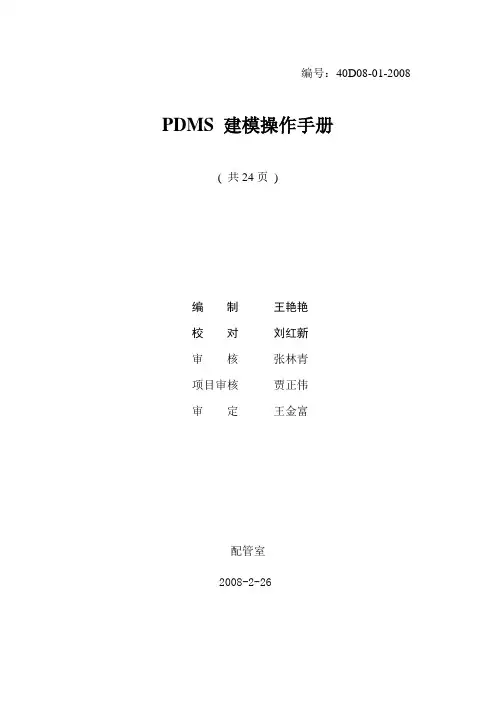 编号：40D08-01-2008

PDMS 建模操作手册

（共24页）

编 制 王艳艳

校 对 刘红新

审 核 张林青

项目审核 贾正伟

审 定 王金富

配管室

2008-2-26